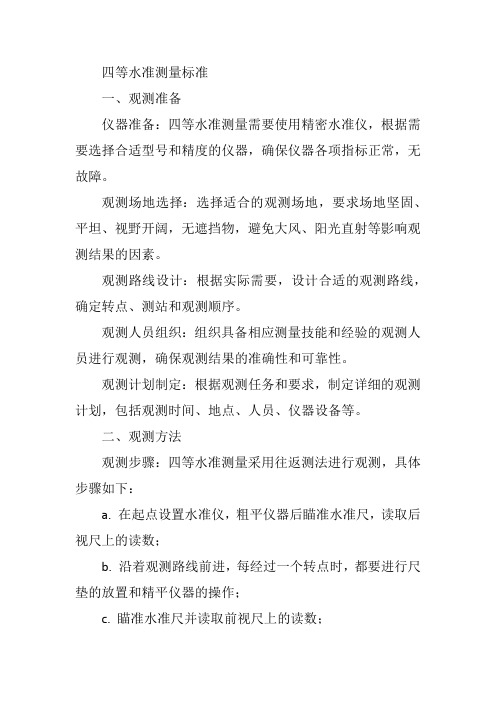 四等水准测量标准

一、观测准备

仪器准备：四等水准测量需要使用精密水准仪，根据需要选择合适型号和精度的仪器，确保仪器各项指标正常，无故障。

观测场地选择：选择适合的观测场地，要求场地坚固、平坦、视野开阔，无遮挡物，避免大风、阳光直射等影响观测结果的因素。

观测路线设计：根据实际需要，设计合适的观测路线，确定转点、测站和观测顺序。

观测人员组织：组织具备相应测量技能和经验的观测人员进行观测，确保观测结果的准确性和可靠性。

观测计划制定：根据观测任务和要求，制定详细的观测计划，包括观测时间、地点、人员、仪器设备等。

二、观测方法

观测步骤：四等水准测量采用往返测法进行观测，具体步骤如下：

a. 在起点设置水准仪，粗平仪器后瞄准水准尺，读取后视尺上的读数；

b. 沿着观测路线前进，每经过一个转点时，都要进行尺垫的放置和精平仪器的操作；

c. 瞄准水准尺并读取前视尺上的读数；